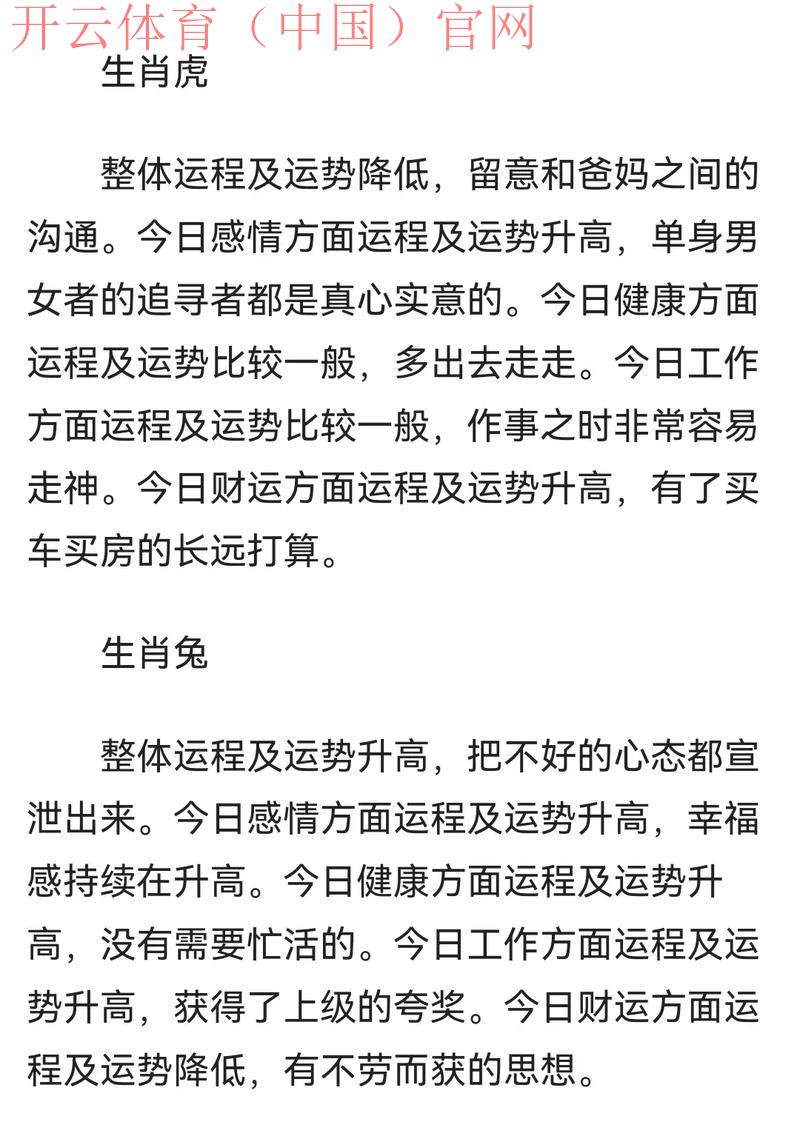 开云体育（中国）官网

生肖虎

整体运程及运势降低，留意和爸妈之间的沟通。今日感情方面运程及运势升高，单身男女者的追寻者都是真心实意的。今日健康方面运程及运势比较一般，多出去走走。今日工作方面运程及运势比较一般，作事之时非常容易走神。今日财运方面运程及运势升高，有了买车买房的长远打算。

生肖兔

整体运程及运势升高，把不好的心态都宣泄出来。今日感情方面运程及运势升高，幸福感持续在升高。今日健康方面运程及运势升高，没有需要忙活的。今日工作方面运程及运势升高，获得了上级的夸奖。今日财运方面运程及运势降低，有不劳而获的思想。